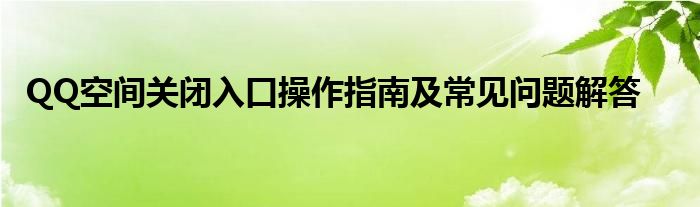 QQ空间关闭入口操作指南及常见问题解答